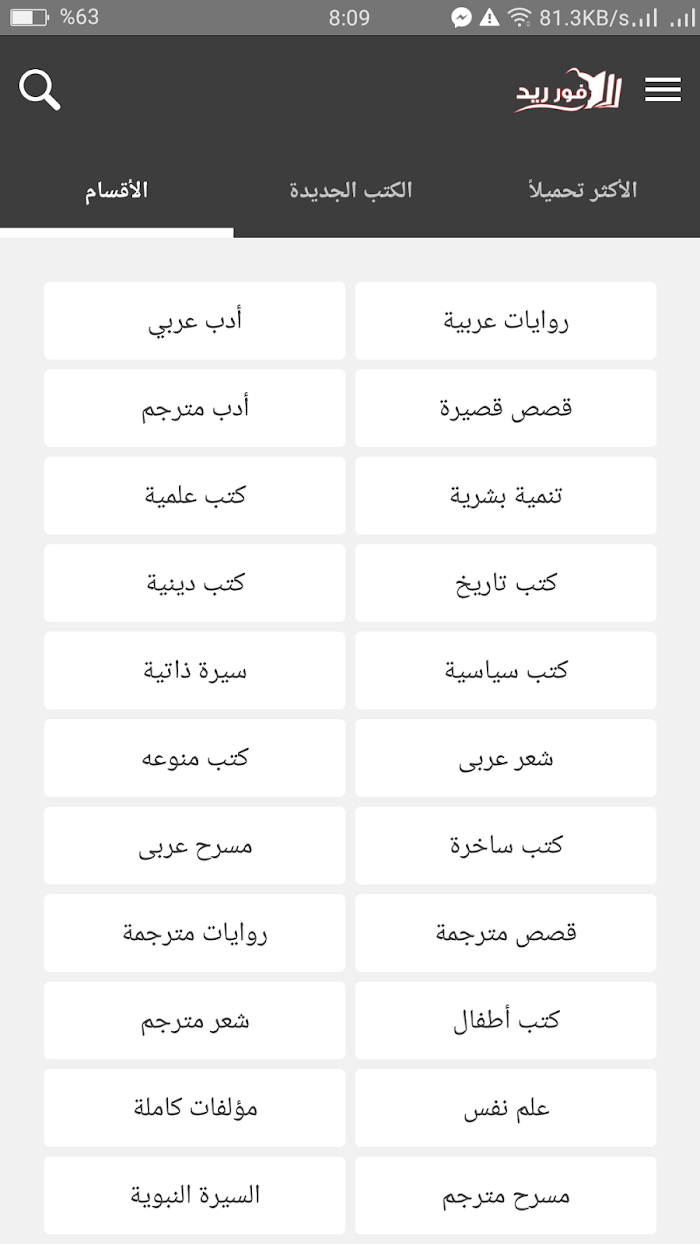 %63 8:09 81.3KB/s

فور ريد

الأكثر تحميلاً
الكتب الجديدة
الأقسام

روايات عربية
أدب عربي
قصص قصيرة
أدب مترجم
تنمية بشرية
كتب علمية
كتب تاريخ
كتب دينية
كتب سياسية
سيرة ذاتية
شعر عربى
كتب منوعه
كتب ساخرة
مسرح عربى
قصص مترجمة
روايات مترجمة
كتب أطفال
شعر مترجم
علم نفس
مؤلفات كاملة
مسرح مترجم
السيرة النبوية